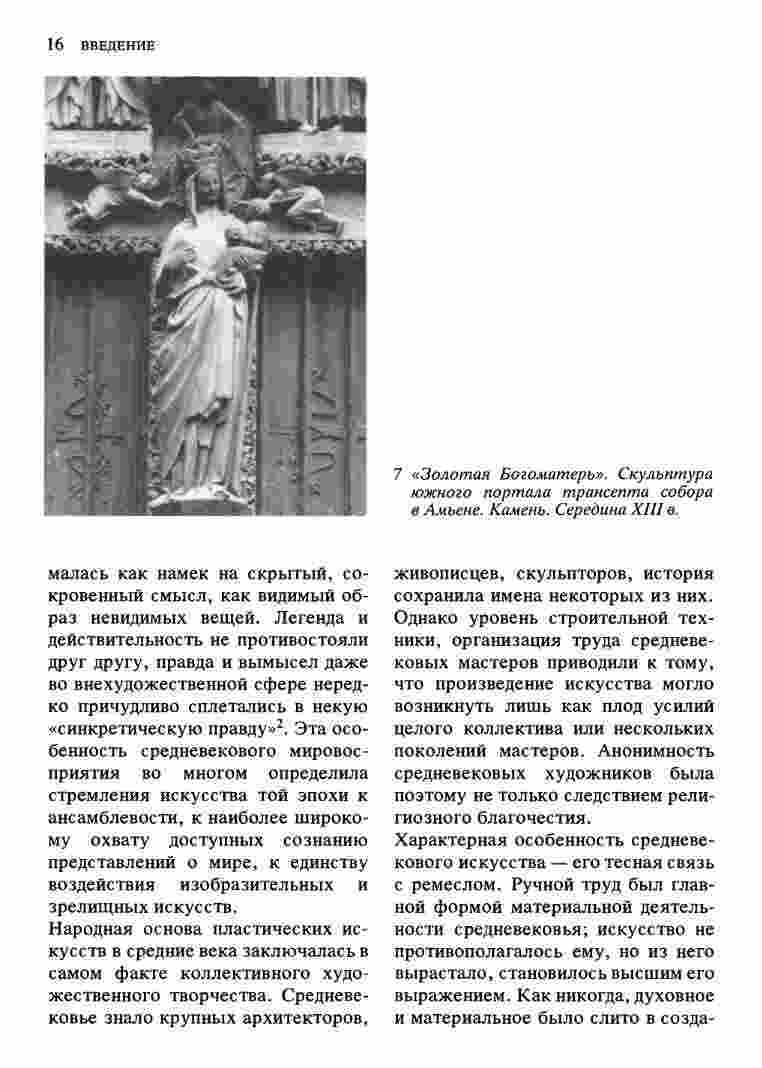 16 ВВЕДЕНИЕ

7 «Золотая Богоматерь». Скульптура южного портала трансепта собора в Амьене. Камень. Середина XIII в.

малась как намек на скрытый, сокровенный смысл, как видимый образ невидимых вещей. Легенда и действительность не противостояли друг другу, правда и вымысел даже во внехудожественной сфере нередко причудливо сплетались в некую «синкретическую правду»$^2$. Эта особенность средневекового мировосприятия во многом определила стремления искусства той эпохи к ансамблевости, к наиболее широкому охвату доступных сознанию представлений о мире, к единству воздействия изобразительных и зрелищных искусств.
Народная основа пластических искусств в средние века заключалась в самом факте коллективного художественного творчества. Средневековье знало крупных архитекторов,

живописцев, скульпторов, история сохранила имена некоторых из них. Однако уровень строительной техники, организация труда средневековых мастеров приводили к тому, что произведение искусства могло возникнуть лишь как плод усилий целого коллектива или нескольких поколений мастеров. Анонимность средневековых художников была поэтому не только следствием религиозного благочестия.
Характерная особенность средневекового искусства — его тесная связь с ремеслом. Ручной труд был главной формой материальной деятельности средневековья; искусство не противополагалось ему, но из него вырастало, становилось высшим его выражением. Как никогда, духовное и материальное было слито в созда-